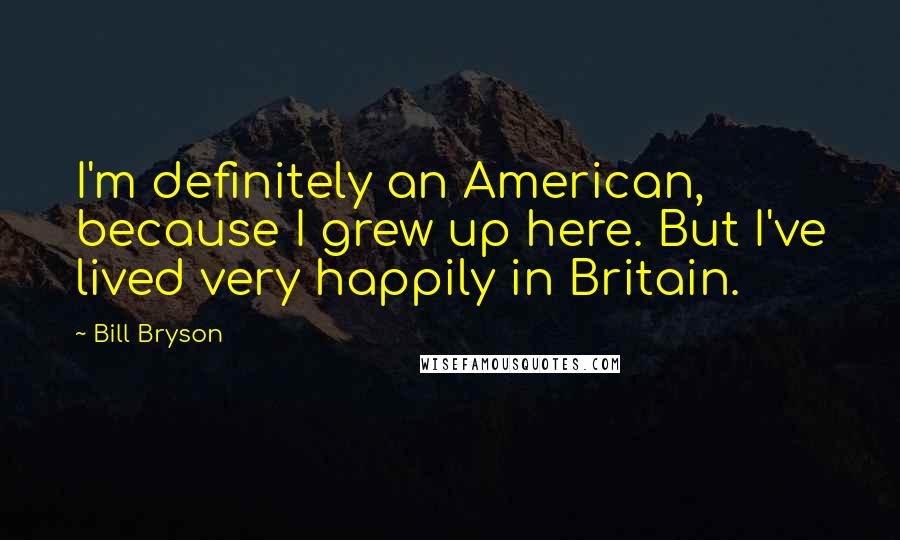 I'm definitely an American, because I grew up here. But I've lived very happily in Britain.

~ Bill Bryson

WISEFAMOUSQUOTES.COM